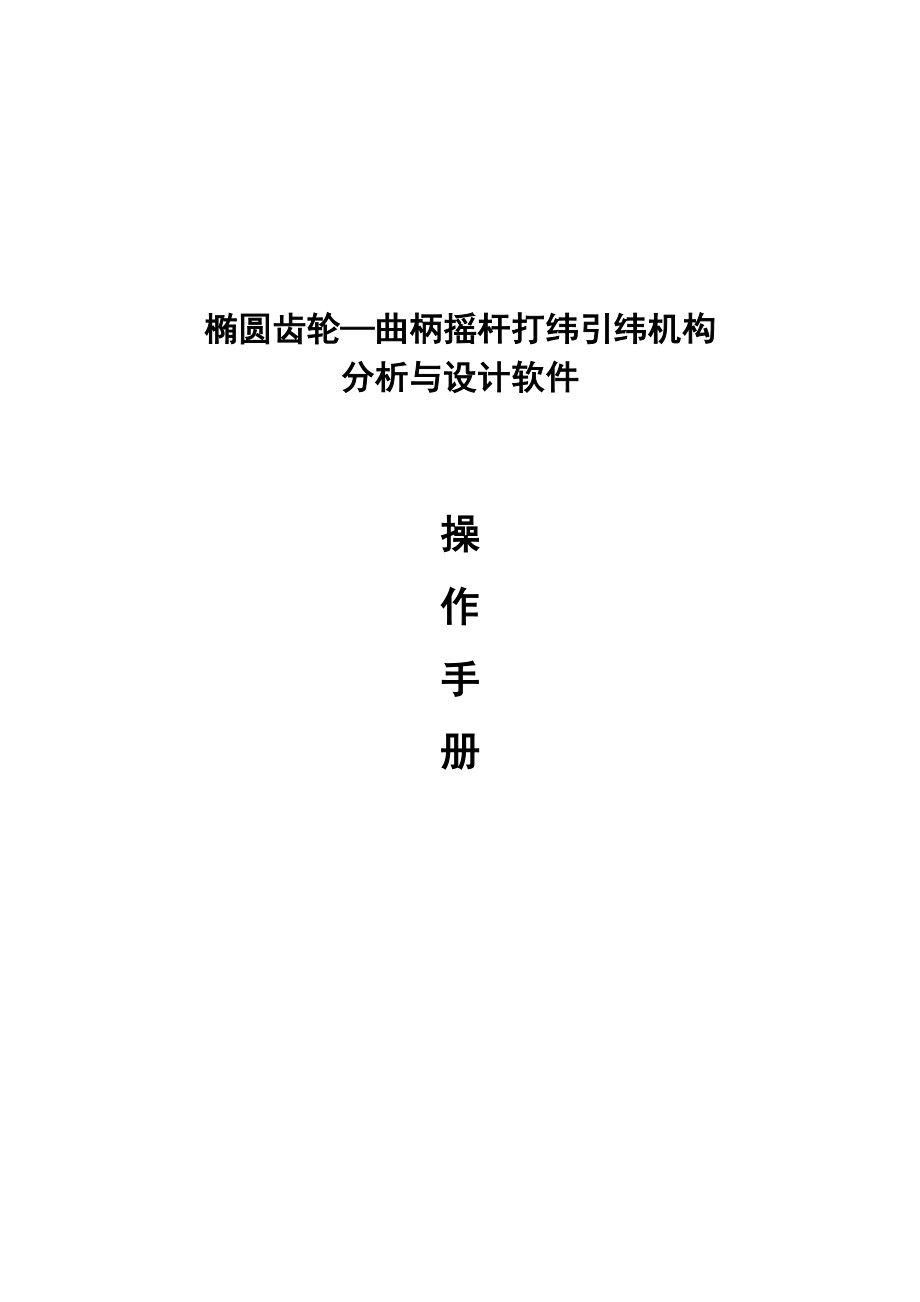 椭圆齿轮—曲柄摇杆打纬引纬机构
分析与设计软件

操
作
手
册